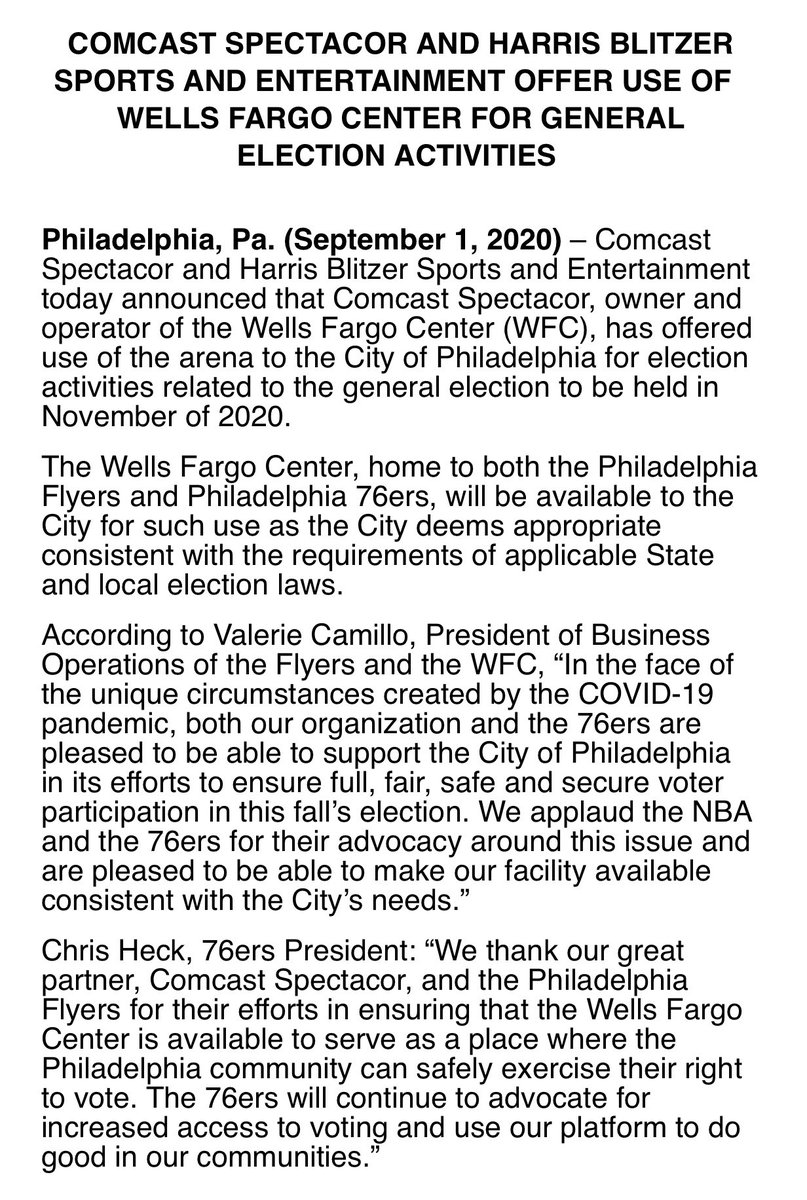 COMCAST SPECTACOR AND HARRIS BLITZER SPORTS AND ENTERTAINMENT OFFER USE OF WELLS FARGO CENTER FOR GENERAL ELECTION ACTIVITIES

Philadelphia, Pa. (September 1, 2020) – Comcast Spectacor and Harris Blitzer Sports and Entertainment today announced that Comcast Spectacor, owner and operator of the Wells Fargo Center (WFC), has offered use of the arena to the City of Philadelphia for election activities related to the general election to be held in November of 2020.

The Wells Fargo Center, home to both the Philadelphia Flyers and Philadelphia 76ers, will be available to the City for such use as the City deems appropriate consistent with the requirements of applicable State and local election laws.

According to Valerie Camillo, President of Business Operations of the Flyers and the WFC, “In the face of the unique circumstances created by the COVID-19 pandemic, both our organization and the 76ers are pleased to be able to support the City of Philadelphia in its efforts to ensure full, fair, safe and secure voter participation in this fall’s election. We applaud the NBA and the 76ers for their advocacy around this issue and are pleased to be able to make our facility available consistent with the City’s needs.”

Chris Heck, 76ers President: “We thank our great partner, Comcast Spectacor, and the Philadelphia Flyers for their efforts in ensuring that the Wells Fargo Center is available to serve as a place where the Philadelphia community can safely exercise their right to vote. The 76ers will continue to advocate for increased access to voting and use our platform to do good in our communities.”